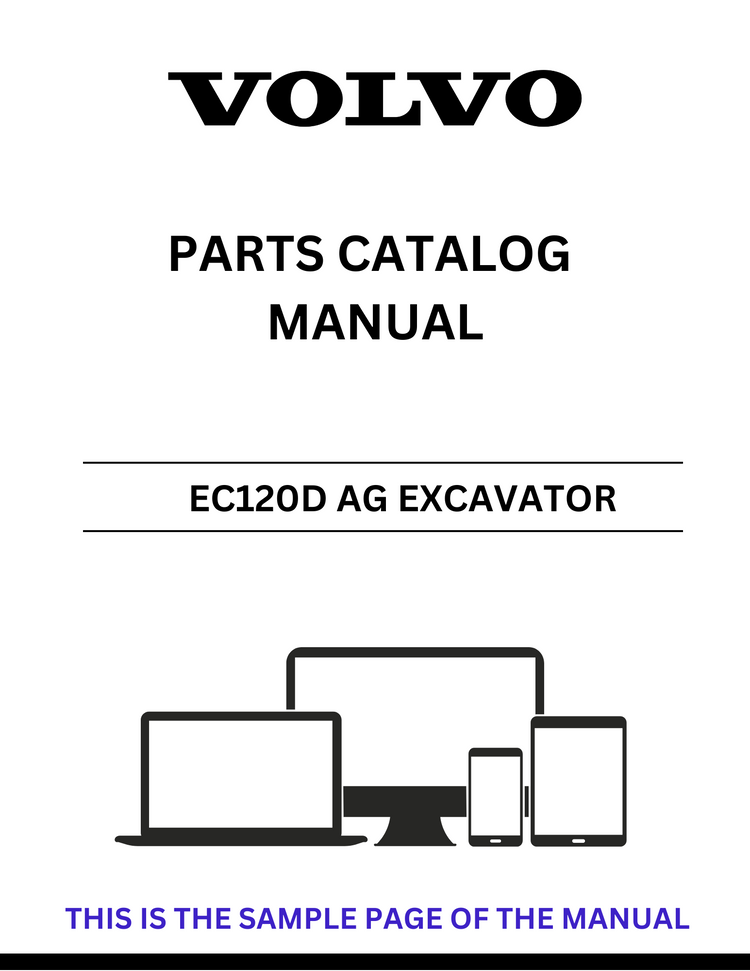 VOLVO

PARTS CATALOG MANUAL

EC120D AG EXCAVATOR

THIS IS THE SAMPLE PAGE OF THE MANUAL